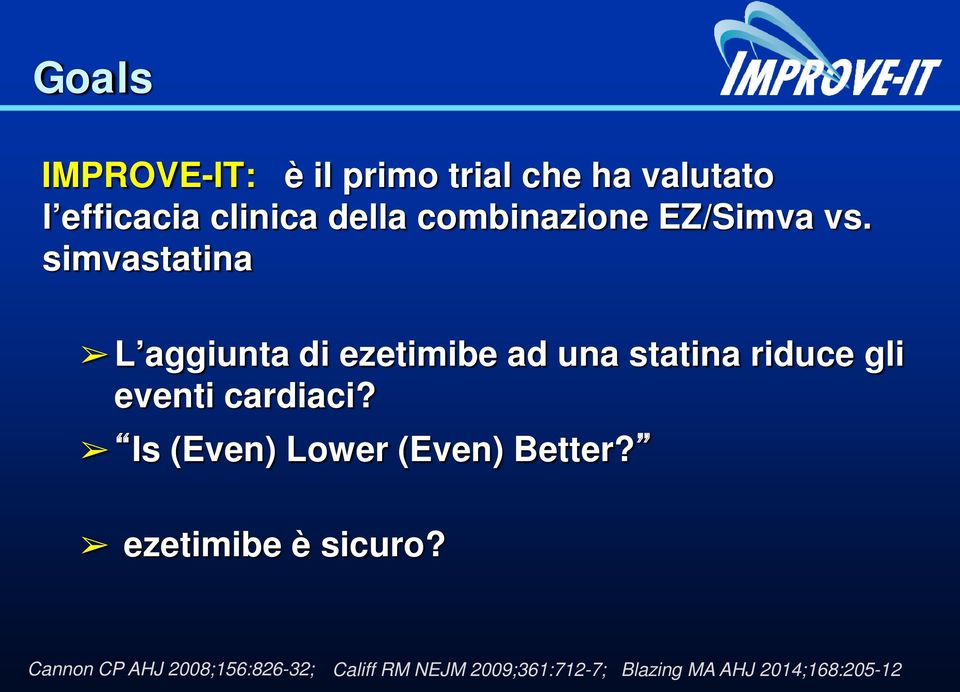 Goals

IMPROVE-IT

IMPROVE-IT: è il primo trial che ha valutato l'efficacia clinica della combinazione EZ/Simva vs. simvastatina

➢ L'aggiunta di ezetimibe ad una statina riduce gli eventi cardiaci?

➢ "Is (Even) Lower (Even) Better?"

➢ ezetimibe è sicuro?

Cannon CP AHJ 2008;156:826-32; Califf RM NEJM 2009;361:712-7; Blazing MA AHJ 2014;168:205-12